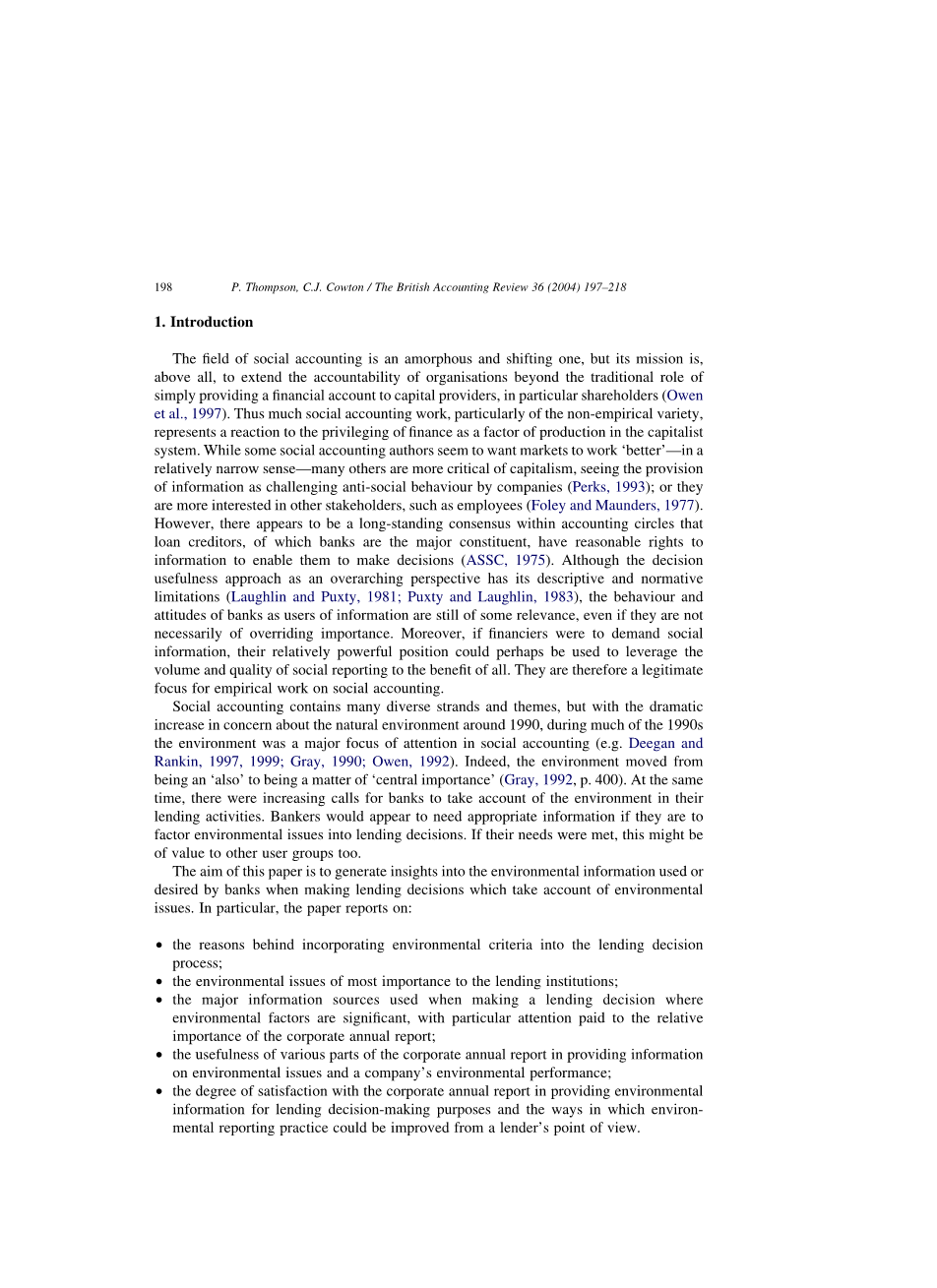 198 P. Thompson, C.J. Cowton / The British Accounting Review 36 (2004) 197–218

1. Introduction

The field of social accounting is an amorphous and shifting one, but its mission is, above all, to extend the accountability of organisations beyond the traditional role of simply providing a financial account to capital providers, in particular shareholders (Owen et al., 1997). Thus much social accounting work, particularly of the non-empirical variety, represents a reaction to the privileging of finance as a factor of production in the capitalist system. While some social accounting authors seem to want markets to work 'better'—in a relatively narrow sense—many others are more critical of capitalism, seeing the provision of information as challenging anti-social behaviour by companies (Perks, 1993); or they are more interested in other stakeholders, such as employees (Foley and Maunders, 1977). However, there appears to be a long-standing consensus within accounting circles that loan creditors, of which banks are the major constituent, have reasonable rights to information to enable them to make decisions (ASSC, 1975). Although the decision usefulness approach as an overarching perspective has its descriptive and normative limitations (Laughlin and Puxty, 1981; Puxty and Laughlin, 1983), the behaviour and attitudes of banks as users of information are still of some relevance, even if they are not necessarily of overriding importance. Moreover, if financiers were to demand social information, their relatively powerful position could perhaps be used to leverage the volume and quality of social reporting to the benefit of all. They are therefore a legitimate focus for empirical work on social accounting.

Social accounting contains many diverse strands and themes, but with the dramatic increase in concern about the natural environment around 1990, during much of the 1990s the environment was a major focus of attention in social accounting (e.g. Deegan and Rankin, 1997, 1999; Gray, 1990; Owen, 1992). Indeed, the environment moved from being an 'also' to being a matter of 'central importance' (Gray, 1992, p. 400). At the same time, there were increasing calls for banks to take account of the environment in their lending activities. Bankers would appear to need appropriate information if they are to factor environmental issues into lending decisions. If their needs were met, this might be of value to other user groups too.

The aim of this paper is to generate insights into the environmental information used or desired by banks when making lending decisions which take account of environmental issues. In particular, the paper reports on:

• the reasons behind incorporating environmental criteria into the lending decision process;
• the environmental issues of most importance to the lending institutions;
• the major information sources used when making a lending decision where environmental factors are significant, with particular attention paid to the relative importance of the corporate annual report;
• the usefulness of various parts of the corporate annual report in providing information on environmental issues and a company's environmental performance;
• the degree of satisfaction with the corporate annual report in providing environmental information for lending decision-making purposes and the ways in which environmental reporting practice could be improved from a lender's point of view.